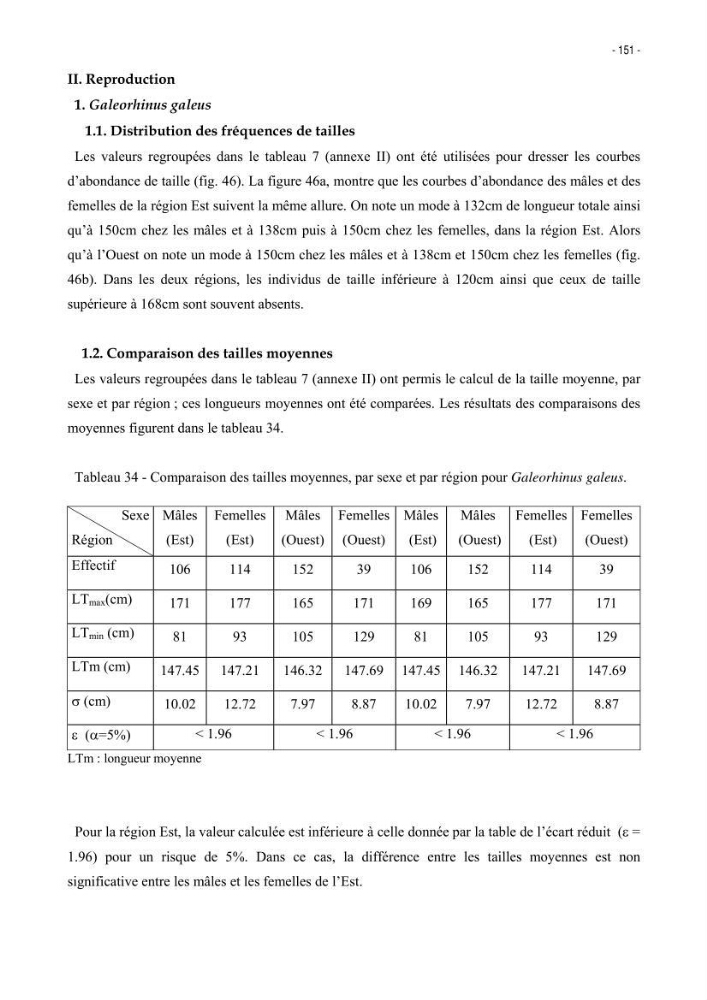 - 151 -

II. Reproduction

1. Galeorhinus galeus

1.1. Distribution des fréquences de tailles

Les valeurs regroupées dans le tableau 7 (annexe II) ont été utilisées pour dresser les courbes d'abondance de taille (fig. 46). La figure 46a, montre que les courbes d'abondance des mâles et des femelles de la région Est suivent la même allure. On note un mode à 132cm de longueur totale ainsi qu'à 150cm chez les mâles et à 138cm puis à 150cm chez les femelles, dans la région Est. Alors qu'à l'Ouest on note un mode à 150cm chez les mâles et à 138cm et 150cm chez les femelles (fig. 46b). Dans les deux régions, les individus de taille inférieure à 120cm ainsi que ceux de taille supérieure à 168cm sont souvent absents.

1.2. Comparaison des tailles moyennes

Les valeurs regroupées dans le tableau 7 (annexe II) ont permis le calcul de la taille moyenne, par sexe et par région ; ces longueurs moyennes ont été comparées. Les résultats des comparaisons des moyennes figurent dans le tableau 34.

Tableau 34 - Comparaison des tailles moyennes, par sexe et par région pour Galeorhinus galeus.

| Sexe Région | Mâles (Est) | Femelles (Est) | Mâles (Ouest) | Femelles (Ouest) | Mâles (Est) | Mâles (Ouest) | Femelles (Est) | Femelles (Ouest) |
|---|---|---|---|---|---|---|---|---|
| Effectif | 106 | 114 | 152 | 39 | 106 | 152 | 114 | 39 |
| $LT_{max}$(cm) | 171 | 177 | 165 | 171 | 169 | 165 | 177 | 171 |
| $LT_{min}$ (cm) | 81 | 93 | 105 | 129 | 81 | 105 | 93 | 129 |
| LTm (cm) | 147.45 | 147.21 | 146.32 | 147.69 | 147.45 | 146.32 | 147.21 | 147.69 |
| σ (cm) | 10.02 | 12.72 | 7.97 | 8.87 | 10.02 | 7.97 | 12.72 | 8.87 |
| ε (α=5%) | < 1.96 | | < 1.96 | | < 1.96 | | < 1.96 | |

LTm : longueur moyenne

Pour la région Est, la valeur calculée est inférieure à celle donnée par la table de l'écart réduit (ε = 1.96) pour un risque de 5%. Dans ce cas, la différence entre les tailles moyennes est non significative entre les mâles et les femelles de l'Est.